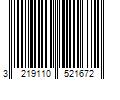 3 219110 521672